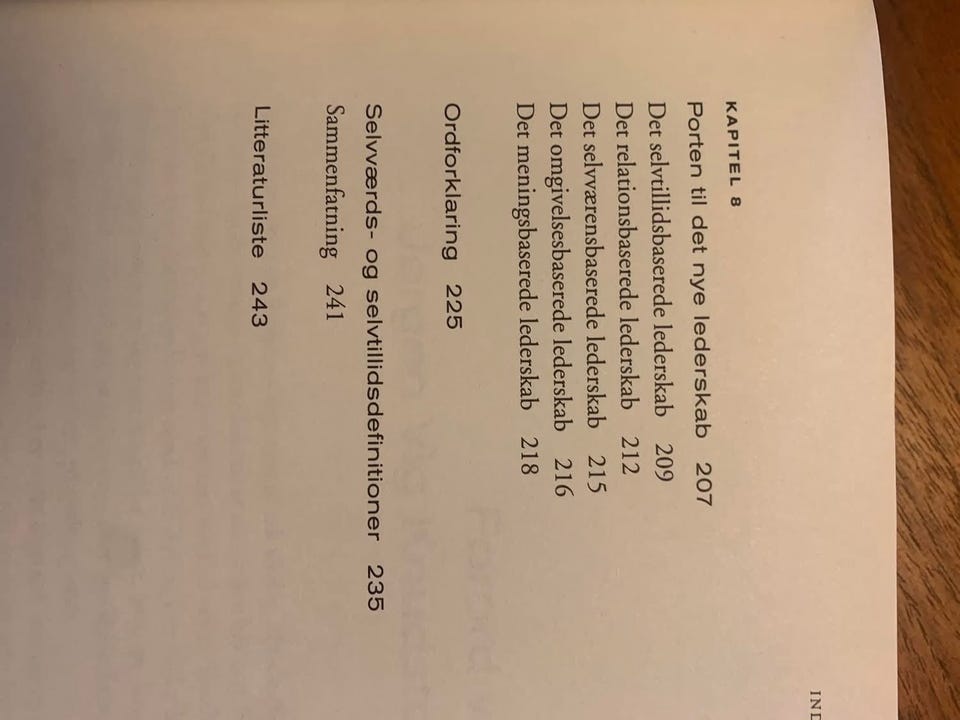 IND

KAPITEL 8
Porten til det nye lederskab 207
Det selvtillidsbaserede lederskab 209
Det relationsbaserede lederskab 212
Det selvværensbaserede lederskab 215
Det omgivelsesbaserede lederskab 216
Det meningsbaserede lederskab 218

Ordforklaring 225

Selvværds- og selvtillidsdefinitioner 235
Sammenfatning 241

Litteraturliste 243